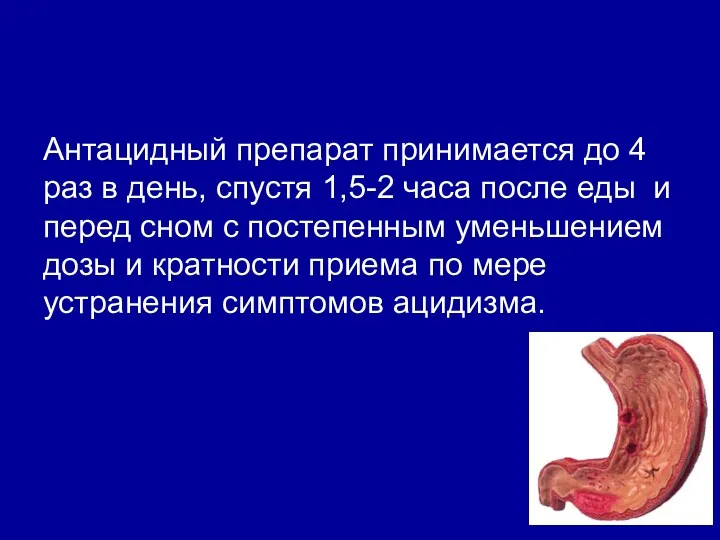 Антацидный препарат принимается до 4 раз в день, спустя 1,5-2 часа после еды и перед сном с постепенным уменьшением дозы и кратности приема по мере устранения симптомов ацидизма.